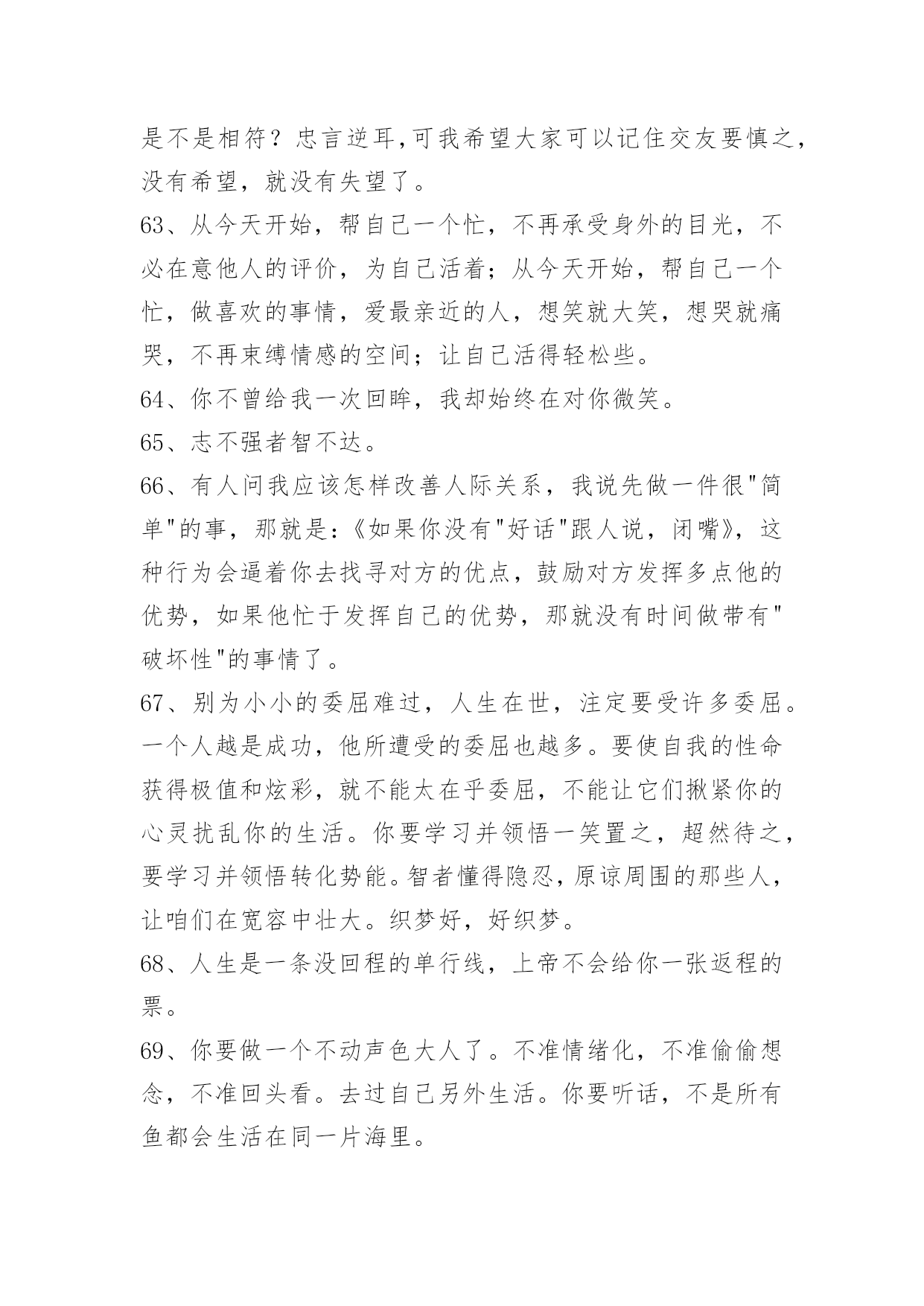 是不是相符？忠言逆耳,可我希望大家可以记住交友要慎之，没有希望，就没有失望了。

63、从今天开始，帮自己一个忙，不再承受身外的目光，不必在意他人的评价，为自己活着；从今天开始，帮自己一个忙，做喜欢的事情，爱最亲近的人，想笑就大笑，想哭就痛哭，不再束缚情感的空间；让自己活得轻松些。

64、你不曾给我一次回眸，我却始终在对你微笑。

65、志不强者智不达。

66、有人问我应该怎样改善人际关系，我说先做一件很"简单"的事，那就是：《如果你没有"好话"跟人说，闭嘴》，这种行为会逼着你去找寻对方的优点，鼓励对方发挥多点他的优势，如果他忙于发挥自己的优势，那就没有时间做带有"破坏性"的事情了。

67、别为小小的委屈难过，人生在世，注定要受许多委屈。一个人越是成功，他所遭受的委屈也越多。要使自我的性命获得极值和炫彩，就不能太在乎委屈，不能让它们揪紧你的心灵扰乱你的生活。你要学习并领悟一笑置之，超然待之，要学习并领悟转化势能。智者懂得隐忍，原谅周围的那些人，让咱们在宽容中壮大。织梦好，好织梦。

68、人生是一条没回程的单行线，上帝不会给你一张返程的票。

69、你要做一个不动声色大人了。不准情绪化，不准偷偷想念，不准回头看。去过自己另外生活。你要听话，不是所有鱼都会生活在同一片海里。